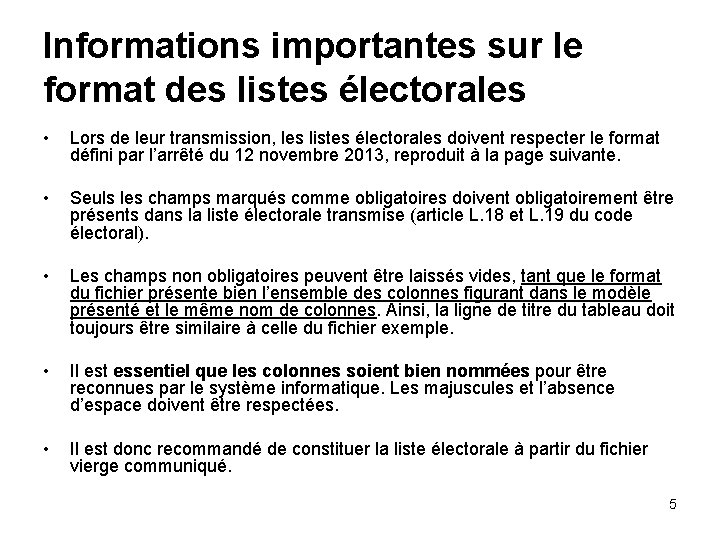 Informations importantes sur le format des listes électorales

• Lors de leur transmission, les listes électorales doivent respecter le format défini par l'arrêté du 12 novembre 2013, reproduit à la page suivante.

• Seuls les champs marqués comme obligatoires doivent obligatoirement être présents dans la liste électorale transmise (article L.18 et L.19 du code électoral).

• Les champs non obligatoires peuvent être laissés vides, tant que le format du fichier présente bien l'ensemble des colonnes figurant dans le modèle présenté et le même nom de colonnes. Ainsi, la ligne de titre du tableau doit toujours être similaire à celle du fichier exemple.

• Il est essentiel que les colonnes soient bien nommées pour être reconnues par le système informatique. Les majuscules et l'absence d'espace doivent être respectées.

• Il est donc recommandé de constituer la liste électorale à partir du fichier vierge communiqué.

5